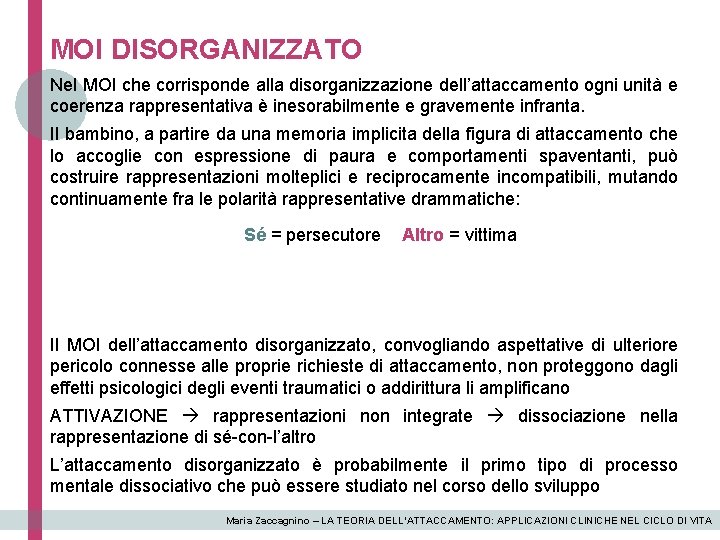 MOI DISORGANIZZATO

Nel MOI che corrisponde alla disorganizzazione dell'attaccamento ogni unità e coerenza rappresentativa è inesorabilmente e gravemente infranta.

Il bambino, a partire da una memoria implicita della figura di attaccamento che lo accoglie con espressione di paura e comportamenti spaventanti, può costruire rappresentazioni molteplici e reciprocamente incompatibili, mutando continuamente fra le polarità rappresentative drammatiche:

Sé = persecutore Altro = vittima

Il MOI dell'attaccamento disorganizzato, convogliando aspettative di ulteriore pericolo connesse alle proprie richieste di attaccamento, non proteggono dagli effetti psicologici degli eventi traumatici o addirittura li amplificano

ATTIVAZIONE → rappresentazioni non integrate → dissociazione nella rappresentazione di sé-con-l'altro

L'attaccamento disorganizzato è probabilmente il primo tipo di processo mentale dissociativo che può essere studiato nel corso dello sviluppo

Maria Zaccagnino – LA TEORIA DELL'ATTACCAMENTO: APPLICAZIONI CLINICHE NEL CICLO DI VITA